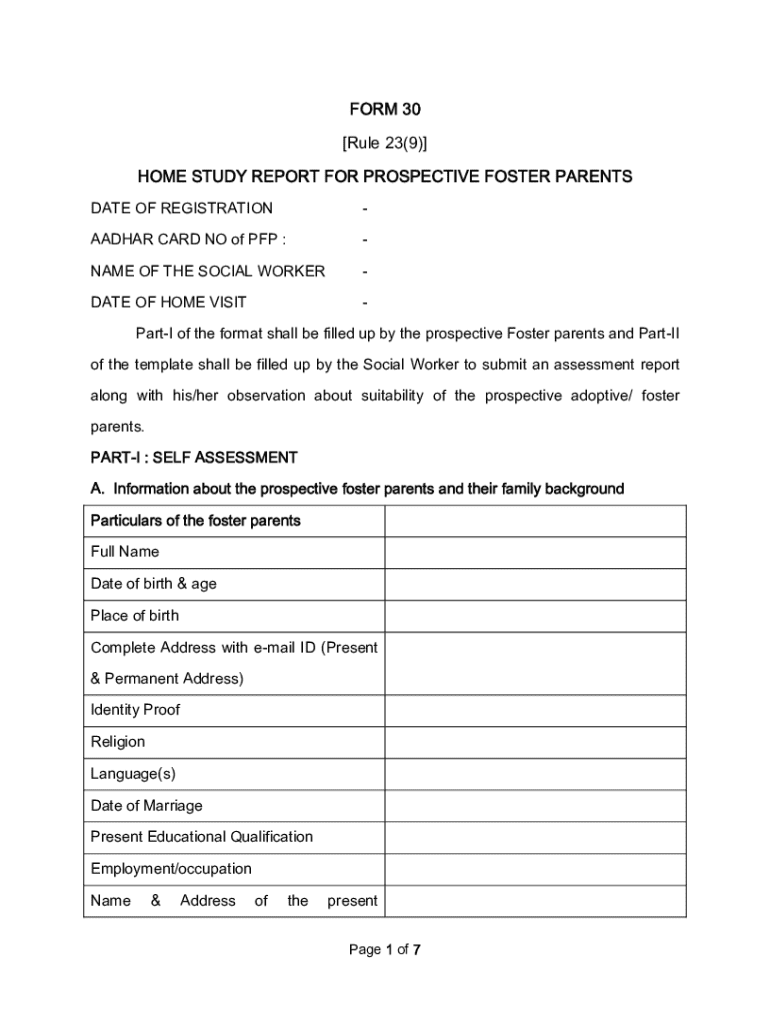 FORM 30

[Rule 23(9)]

HOME STUDY REPORT FOR PROSPECTIVE FOSTER PARENTS

DATE OF REGISTRATION -

AADHAR CARD NO of PFP : -

NAME OF THE SOCIAL WORKER -

DATE OF HOME VISIT -

Part-I of the format shall be filled up by the prospective Foster parents and Part-II of the template shall be filled up by the Social Worker to submit an assessment report along with his/her observation about suitability of the prospective adoptive/ foster parents.

PART-I : SELF ASSESSMENT

A. Information about the prospective foster parents and their family background

| Particulars of the foster parents | |
|---|---|
| Full Name | |
| Date of birth & age | |
| Place of birth | |
| Complete Address with e-mail ID (Present & Permanent Address) | |
| Identity Proof | |
| Religion | |
| Language(s) | |
| Date of Marriage | |
| Present Educational Qualification | |
| Employment/occupation | |
| Name & Address of the present | |

Page 1 of 7